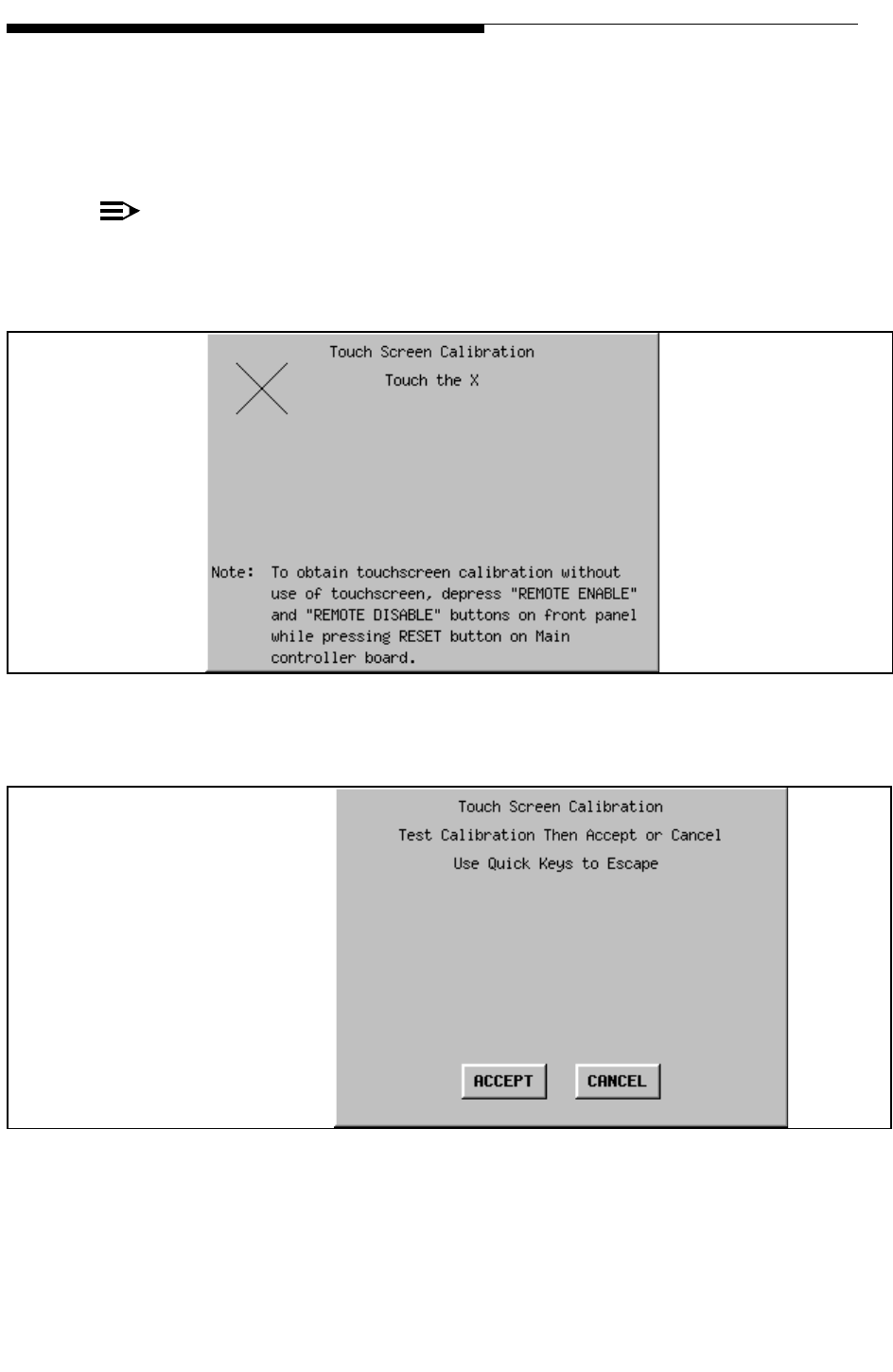 Touch Screen Calibration

Touch the X

Note: To obtain touchscreen calibration without use of touchscreen, depress "REMOTE ENABLE" and "REMOTE DISABLE" buttons on front panel while pressing RESET button on Main controller board.

Touch Screen Calibration

Test Calibration Then Accept or Cancel

Use Quick Keys to Escape

ACCEPT

CANCEL